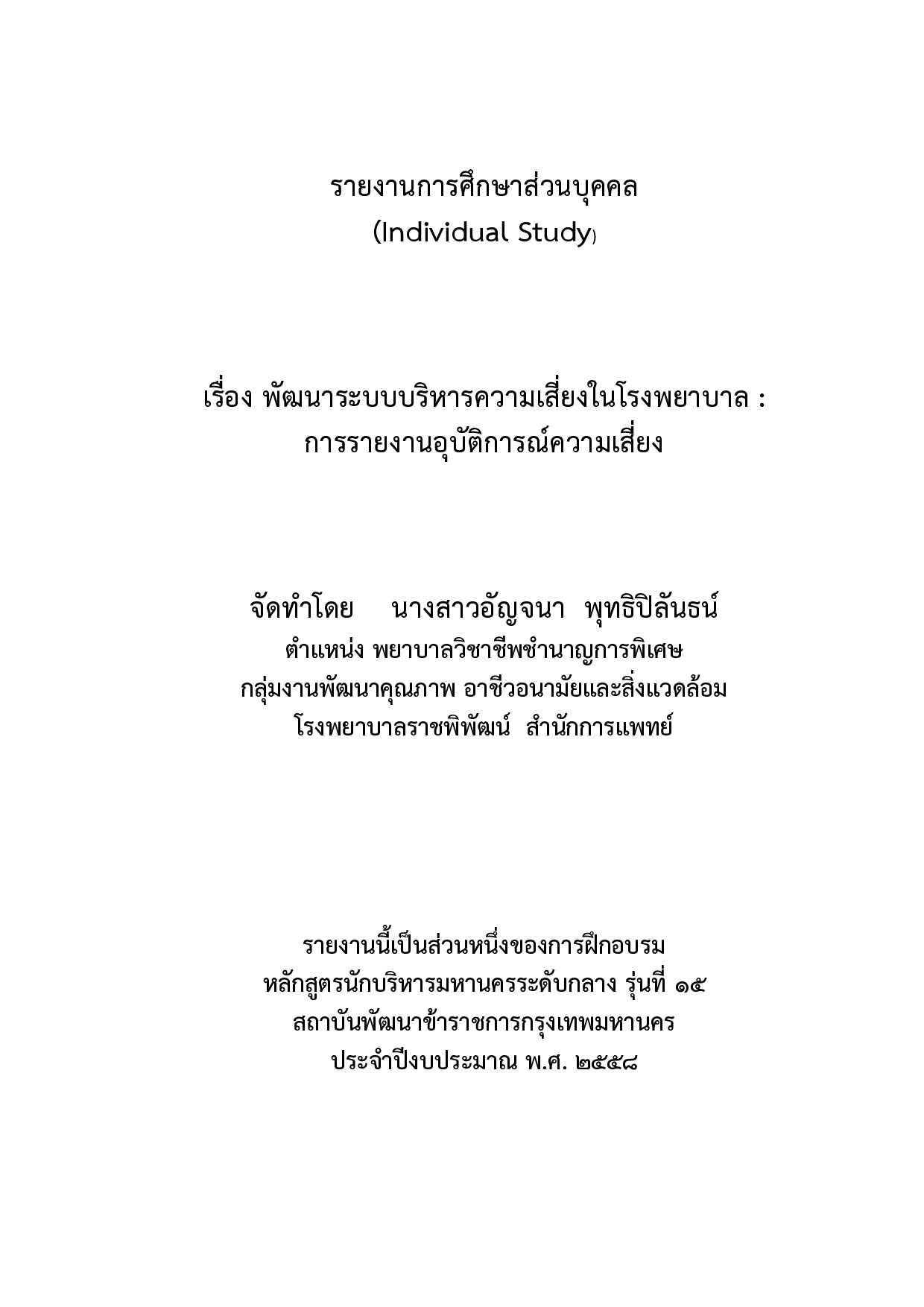 รายงานการศึกษาส่วนบุคคล
(Individual Study)

เรื่อง พัฒนาระบบบริหารความเสี่ยงในโรงพยาบาล : การรายงานอุบัติการณ์ความเสี่ยง

จัดทำโดย นางสาวอัญจนา พุทธิปิลันธน์
ตำแหน่ง พยาบาลวิชาชีพชำนาญการพิเศษ
กลุ่มงานพัฒนาคุณภาพ อาชีวอนามัยและสิ่งแวดล้อม
โรงพยาบาลราชพิพัฒน์ สำนักการแพทย์

รายงานนี้เป็นส่วนหนึ่งของการฝึกอบรม
หลักสูตรนักบริหารมหานครระดับกลาง รุ่นที่ ๑๕
สถาบันพัฒนาข้าราชการกรุงเทพมหานคร
ประจำปีงบประมาณ พ.ศ. ๒๕๕๘